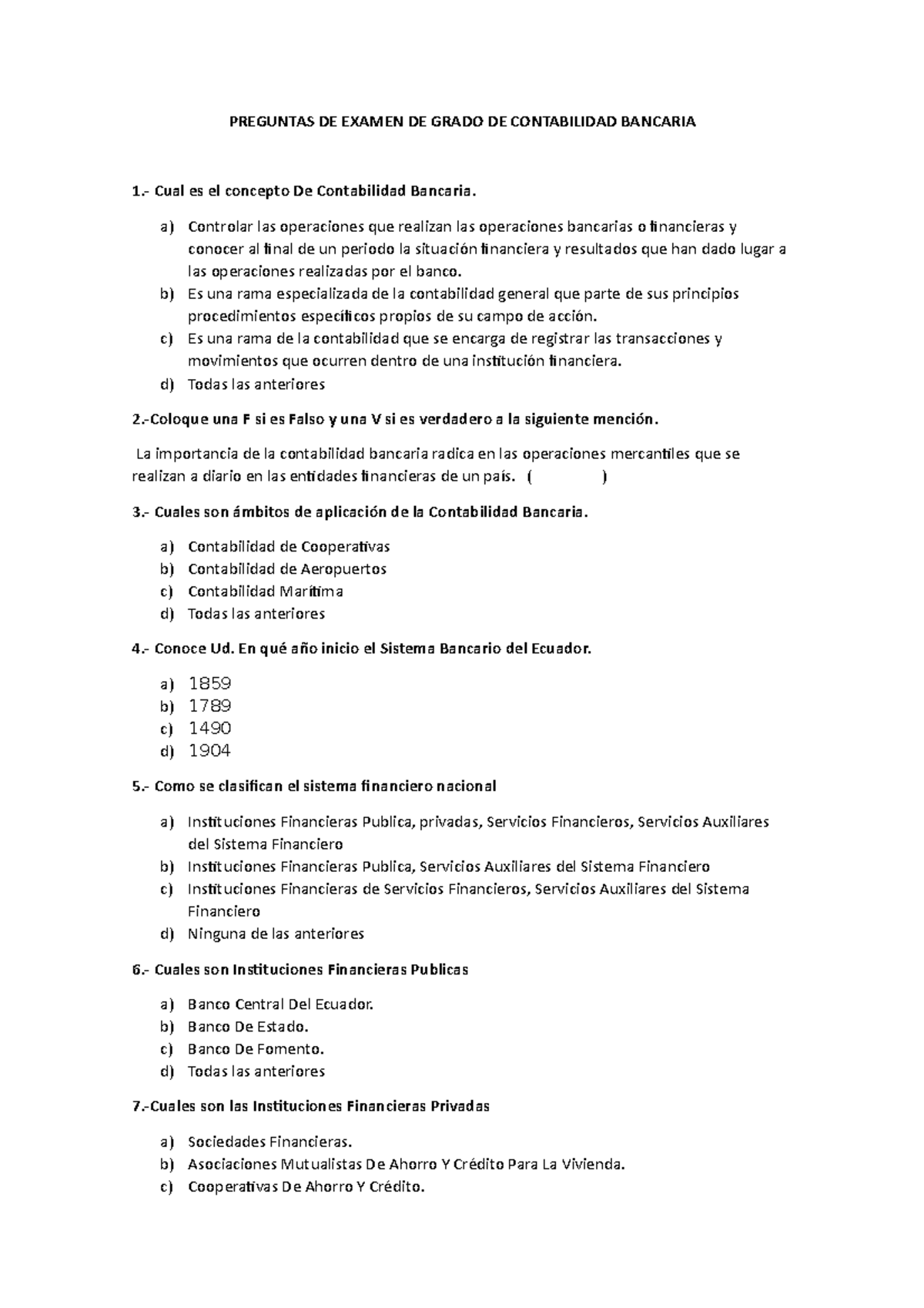 PREGUNTAS DE EXAMEN DE GRADO DE CONTABILIDAD BANCARIA

1.- Cual es el concepto De Contabilidad Bancaria.

a) Controlar las operaciones que realizan las operaciones bancarias o financieras y conocer al final de un periodo la situación financiera y resultados que han dado lugar a las operaciones realizadas por el banco.
b) Es una rama especializada de la contabilidad general que parte de sus principios procedimientos específicos propios de su campo de acción.
c) Es una rama de la contabilidad que se encarga de registrar las transacciones y movimientos que ocurren dentro de una institución financiera.
d) Todas las anteriores

2.-Coloque una F si es Falso y una V si es verdadero a la siguiente mención.

La importancia de la contabilidad bancaria radica en las operaciones mercantiles que se realizan a diario en las entidades financieras de un país. ( )

3.- Cuales son ámbitos de aplicación de la Contabilidad Bancaria.

a) Contabilidad de Cooperativas
b) Contabilidad de Aeropuertos
c) Contabilidad Marítima
d) Todas las anteriores

4.- Conoce Ud. En qué año inicio el Sistema Bancario del Ecuador.

a) 1859
b) 1789
c) 1490
d) 1904

5.- Como se clasifican el sistema financiero nacional

a) Instituciones Financieras Publica, privadas, Servicios Financieros, Servicios Auxiliares del Sistema Financiero
b) Instituciones Financieras Publica, Servicios Auxiliares del Sistema Financiero
c) Instituciones Financieras de Servicios Financieros, Servicios Auxiliares del Sistema Financiero
d) Ninguna de las anteriores

6.- Cuales son Instituciones Financieras Publicas

a) Banco Central Del Ecuador.
b) Banco De Estado.
c) Banco De Fomento.
d) Todas las anteriores

7.-Cuales son las Instituciones Financieras Privadas

a) Sociedades Financieras.
b) Asociaciones Mutualistas De Ahorro Y Crédito Para La Vivienda.
c) Cooperativas De Ahorro Y Crédito.